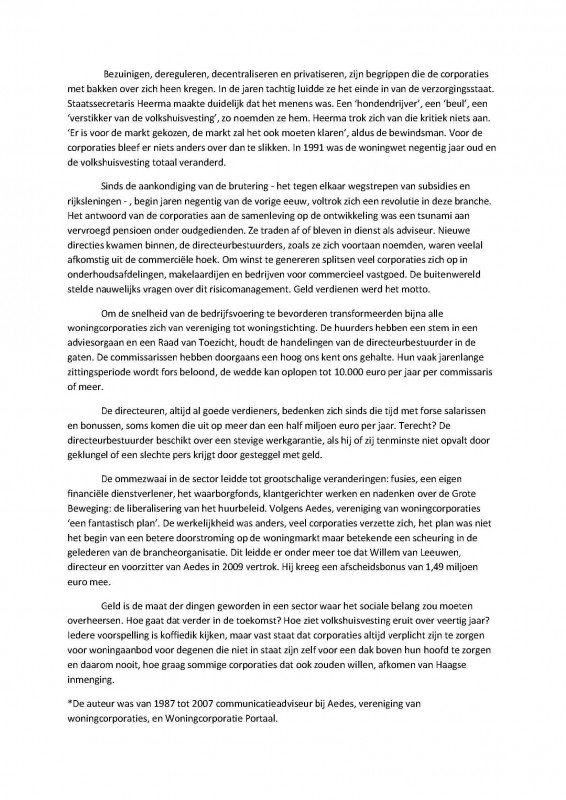 Bezuinigen, dereguleren, decentraliseren en privatiseren, zijn begrippen die de corporaties met bakken over zich heen kregen. In de jaren tachtig luidde ze het einde in van de verzorgingsstaat. Staatssecretaris Heerma maakte duidelijk dat het menens was. Een 'hondendrijver', een 'beul', een 'verstikker van de volkshuisvesting', zo noemden ze hem. Heerma trok zich van die kritiek niets aan. 'Er is voor de markt gekozen, de markt zal het ook moeten klaren', aldus de bewindsman. Voor de corporaties bleef er niets anders over dan te slikken. In 1991 was de woningwet negentig jaar oud en de volkshuisvesting totaal veranderd.

Sinds de aankondiging van de brutering - het tegen elkaar wegstrepen van subsidies en rijksleningen - , begin jaren negentig van de vorige eeuw, voltrok zich een revolutie in deze branche. Het antwoord van de corporaties aan de samenleving op de ontwikkeling was een tsunami aan vervroegd pensioen onder oudgedienden. Ze traden af of bleven in dienst als adviseur. Nieuwe directies kwamen binnen, de directeurbestuurders, zoals ze zich voortaan noemden, waren veelal afkomstig uit de commerciële hoek. Om winst te genereren splitsen veel corporaties zich op in onderhoudsafdelingen, makelaardijen en bedrijven voor commercieel vastgoed. De buitenwereld stelde nauwelijks vragen over dit risicomanagement. Geld verdienen werd het motto.

Om de snelheid van de bedrijfsvoering te bevorderen transformeerden bijna alle woningcorporaties zich van vereniging tot woningstichting. De huurders hebben een stem in een adviesorgaan en een Raad van Toezicht, houdt de handelingen van de directeurbestuurder in de gaten. De commissarissen hebben doorgaans een hoog ons kent ons gehalte. Hun vaak jarenlange zittingsperiode wordt fors beloond, de wedde kan oplopen tot 10.000 euro per jaar per commissaris of meer.

De directeuren, altijd al goede verdieners, bedenken zich sinds die tijd met forse salarissen en bonussen, soms komen die uit op meer dan een half miljoen euro per jaar. Terecht? De directeurbestuurder beschikt over een stevige werkgarantie, als hij of zij tenminste niet opvalt door geklungel of een slechte pers krijgt door gesteggel met geld.

De ommezwaai in de sector leidde tot grootschalige veranderingen: fusies, een eigen financiële dienstverlener, het waarborgfonds, klantgerichter werken en nadenken over de Grote Beweging: de liberalisering van het huurbeleid. Volgens Aedes, vereniging van woningcorporaties 'een fantastisch plan'. De werkelijkheid was anders, veel corporaties verzette zich, het plan was niet het begin van een betere doorstroming op de woningmarkt maar betekende een scheuring in de gelederen van de brancheorganisatie. Dit leidde er onder meer toe dat Willem van Leeuwen, directeur en voorzitter van Aedes in 2009 vertrok. Hij kreeg een afscheidsbonus van 1,49 miljoen euro mee.

Geld is de maat der dingen geworden in een sector waar het sociale belang zou moeten overheersen. Hoe gaat dat verder in de toekomst? Hoe ziet volkshuisvesting eruit over veertig jaar? Iedere voorspelling is koffiedik kijken, maar vast staat dat corporaties altijd verplicht zijn te zorgen voor woningaanbod voor degenen die niet in staat zijn zelf voor een dak boven hun hoofd te zorgen en daarom nooit, hoe graag sommige corporaties dat ook zouden willen, afkomen van Haagse inmenging.

*De auteur was van 1987 tot 2007 communicatieadviseur bij Aedes, vereniging van woningcorporaties, en Woningcorporatie Portaal.